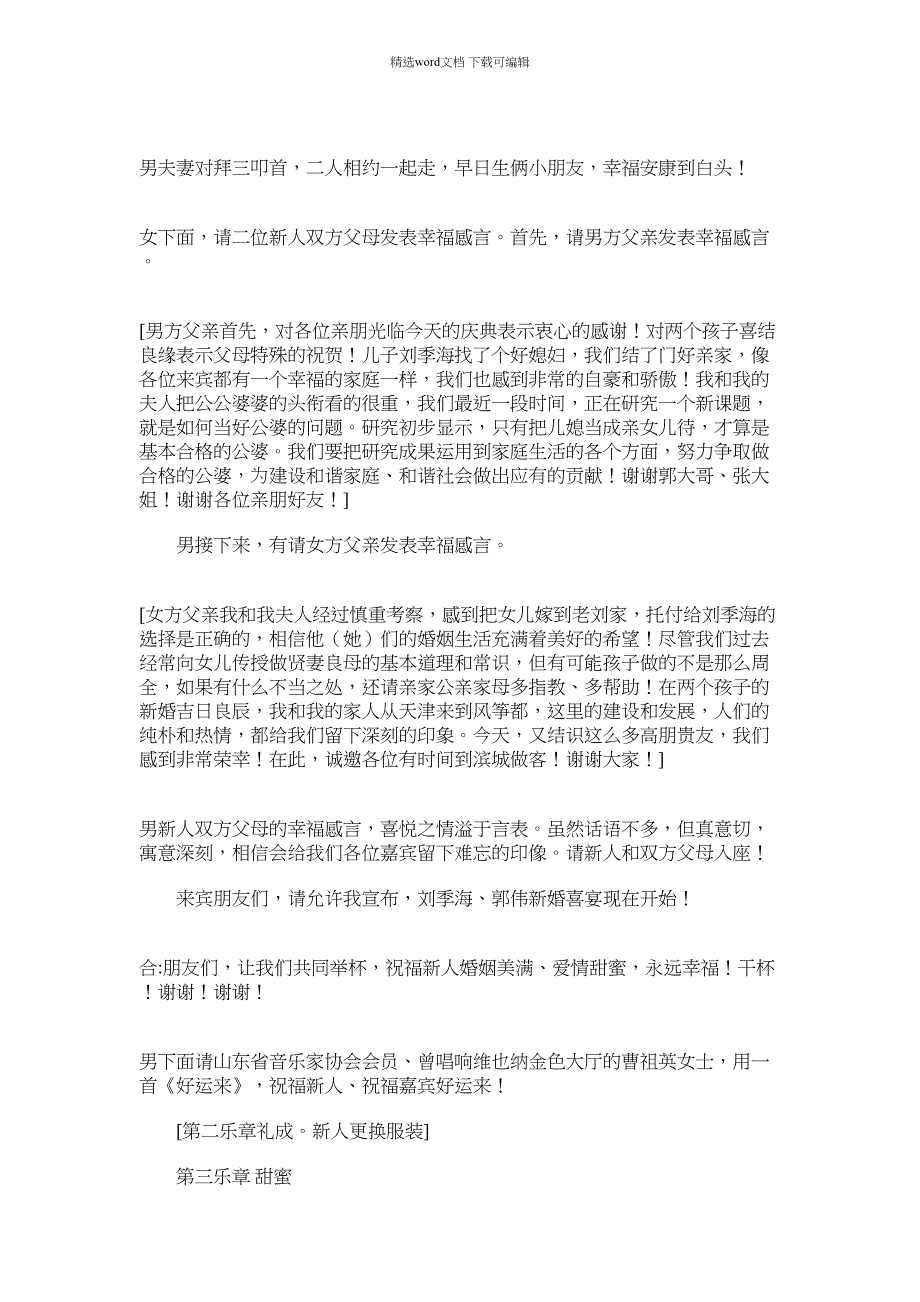 精选word文档 下载可编辑

男夫妻对拜三叩首，二人相约一起走，早日生俩小朋友，幸福安康到白头！

女下面，请二位新人双方父母发表幸福感言。首先，请男方父亲发表幸福感言。

[男方父亲首先，对各位亲朋光临今天的庆典表示衷心的感谢！对两个孩子喜结良缘表示父母特殊的祝贺！儿子刘季海找了个好媳妇，我们结了门好亲家，像各位来宾都有一个幸福的家庭一样，我们也感到非常的自豪和骄傲！我和我的夫人把公公婆婆的头衔看的很重，我们最近一段时间，正在研究一个新课题，就是如何当好公婆的问题。研究初步显示，只有把儿媳当成亲女儿待，才算是基本合格的公婆。我们要把研究成果运用到家庭生活的各个方面，努力争取做合格的公婆，为建设和谐家庭、和谐社会做出应有的贡献！谢谢郭大哥、张大姐！谢谢各位亲朋好友！]

男接下来，有请女方父亲发表幸福感言。

[女方父亲我和我夫人经过慎重考察，感到把女儿嫁到老刘家，托付给刘季海的选择是正确的，相信他（她）们的婚姻生活充满着美好的希望！尽管我们过去经常向女儿传授做贤妻良母的基本道理和常识，但有可能孩子做的不是那么周全，如果有什么不当之处，还请亲家公亲家母多指教、多帮助！在两个孩子的新婚吉日良辰，我和我的家人从天津来到风筝都，这里的建设和发展，人们的纯朴和热情，都给我们留下深刻的印象。今天，又结识这么多高朋贵友，我们感到非常荣幸！在此，诚邀各位有时间到滨城做客！谢谢大家！]

男新人双方父母的幸福感言，喜悦之情溢于言表。虽然话语不多，但真意切，寓意深刻，相信会给我们各位嘉宾留下难忘的印像。请新人和双方父母入座！

来宾朋友们，请允许我宣布，刘季海、郭伟新婚喜宴现在开始！

合:朋友们，让我们共同举杯，祝福新人婚姻美满、爱情甜蜜，永远幸福！干杯！谢谢！谢谢！

男下面请山东省音乐家协会会员、曾唱响维也纳金色大厅的曹祖英女士，用一首《好运来》，祝福新人、祝福嘉宾好运来！

[第二乐章礼成。新人更换服装]

第三乐章 甜蜜